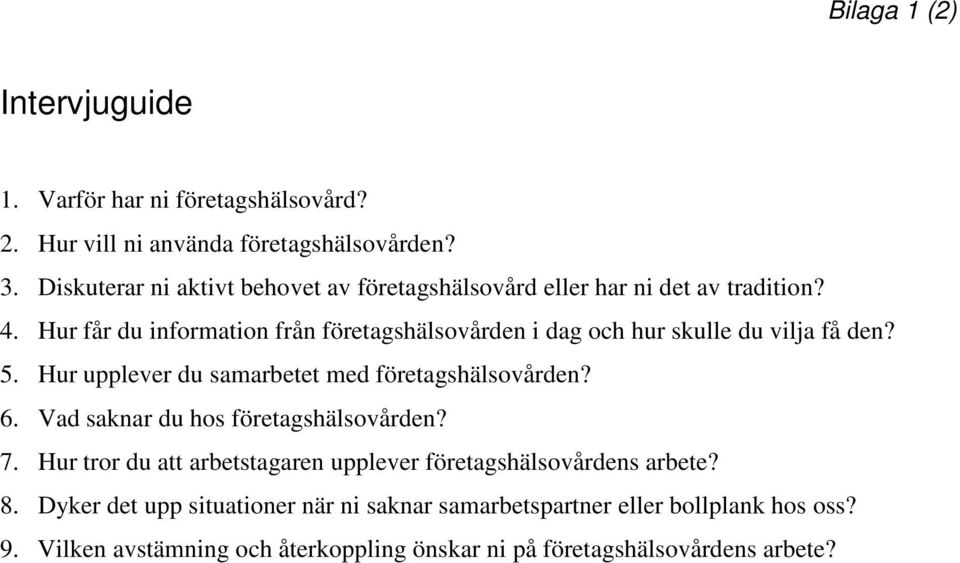 Bilaga 1 (2)

Intervjuguide

1. Varför har ni företagshälsovård?
2. Hur vill ni använda företagshälsovården?
3. Diskuterar ni aktivt behovet av företagshälsovård eller har ni det av tradition?
4. Hur får du information från företagshälsovården i dag och hur skulle du vilja få den?
5. Hur upplever du samarbetet med företagshälsovården?
6. Vad saknar du hos företagshälsovården?
7. Hur tror du att arbetstagaren upplever företagshälsovårdens arbete?
8. Dyker det upp situationer när ni saknar samarbetspartner eller bollplank hos oss?
9. Vilken avstämning och återkoppling önskar ni på företagshälsovårdens arbete?